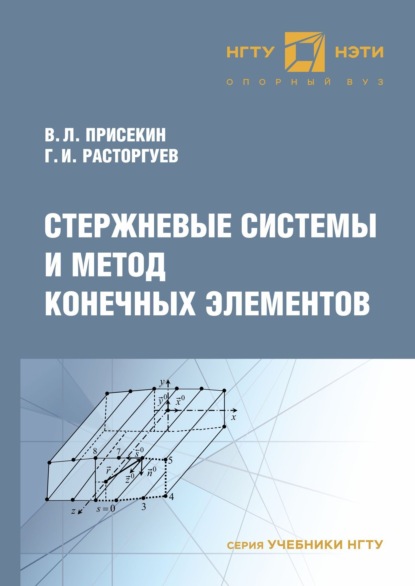 НГТУ НЭТИ
ОПОРНЫЙ ВУЗ

В. Л. ПРИСЕКИН
Г. И. РАСТОРГУЕВ

СТЕРЖНЕВЫЕ СИСТЕМЫ И МЕТОД КОНЕЧНЫХ ЭЛЕМЕНТОВ

$y$ $\vec{y}^0$ $\vec{x}^0$ $x$ 8 7 $\vec{s}^0$ 5 $\vec{r}$ $\vec{z}^0$ $\vec{n}^0$ 4 $z$ $s=0$ 3

СЕРИЯ УЧЕБНИКИ НГТУ